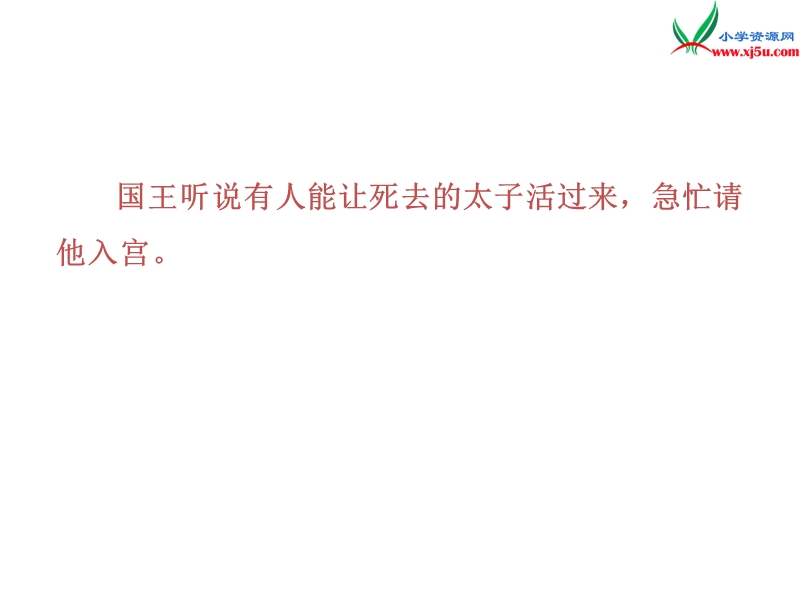 小学资源网
www.xj5u.com

国王听说有人能让死去的太子活过来，急忙请他入宫。